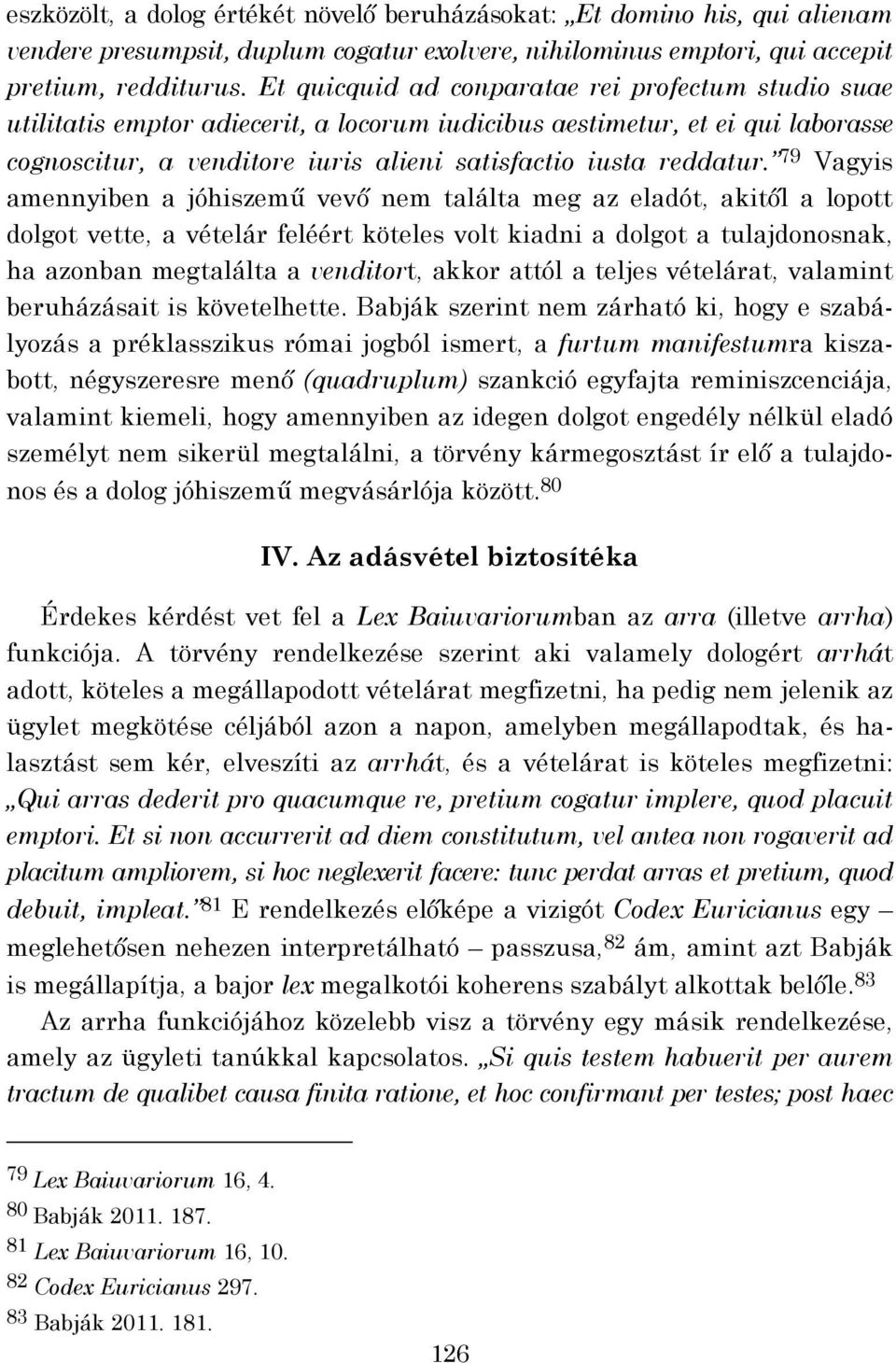 eszközölt, a dolog értékét növelő beruházásokat: „Et domino his, qui alienam vendere presumpsit, duplum cogatur exolvere, nihilominus emptori, qui accepit pretium, redditurus. Et quicquid ad conparatae rei profectum studio suae utilitatis emptor adiecerit, a locorum iudicibus aestimetur, et ei qui laborasse cognoscitur, a venditore iuris alieni satisfactio iusta reddatur.”$^{79}$ Vagyis amennyiben a jóhiszemű vevő nem találta meg az eladót, akitől a lopott dolgot vette, a vételár feléért köteles volt kiadni a dolgot a tulajdonosnak, ha azonban megtalálta a venditort, akkor attól a teljes vételárat, valamint beruházásait is követelhette. Babják szerint nem zárható ki, hogy e szabályozás a préklasszikus római jogból ismert, a furtum manifestumra kiszabott, négyszeresre menő (quadruplum) szankció egyfajta reminiszcenciája, valamint kiemeli, hogy amennyiben az idegen dolgot engedély nélkül eladó személyt nem sikerül megtalálni, a törvény kármegosztást ír elő a tulajdonos és a dolog jóhiszemű megvásárlója között.$^{80}$

IV. Az adásvétel biztosítéka

Érdekes kérdést vet fel a Lex Baiuvariorumban az arra (illetve arrha) funkciója. A törvény rendelkezése szerint aki valamely dologért arrhát adott, köteles a megállapodott vételárat megfizetni, ha pedig nem jelenik az ügylet megkötése céljából azon a napon, amelyben megállapodtak, és halasztást sem kér, elveszíti az arrhát, és a vételárat is köteles megfizetni: „Qui arras dederit pro quacumque re, pretium cogatur implere, quod placuit emptori. Et si non accurrerit ad diem constitutum, vel antea non rogaverit ad placitum ampliorem, si hoc neglexerit facere: tunc perdat arras et pretium, quod debuit, impleat.”$^{81}$ E rendelkezés előképe a vizigót Codex Euricianus egy – meglehetősen nehezen interpretálható – passzusa,$^{82}$ ám, amint azt Babják is megállapítja, a bajor lex megalkotói koherens szabályt alkottak belőle.$^{83}$

Az arrha funkciójához közelebb visz a törvény egy másik rendelkezése, amely az ügyleti tanúkkal kapcsolatos. „Si quis testem habuerit per aurem tractum de qualibet causa finita ratione, et hoc confirmant per testes; post haec

$^{79}$ Lex Baiuvariorum 16, 4.
$^{80}$ Babják 2011. 187.
$^{81}$ Lex Baiuvariorum 16, 10.
$^{82}$ Codex Euricianus 297.
$^{83}$ Babják 2011. 181.

126